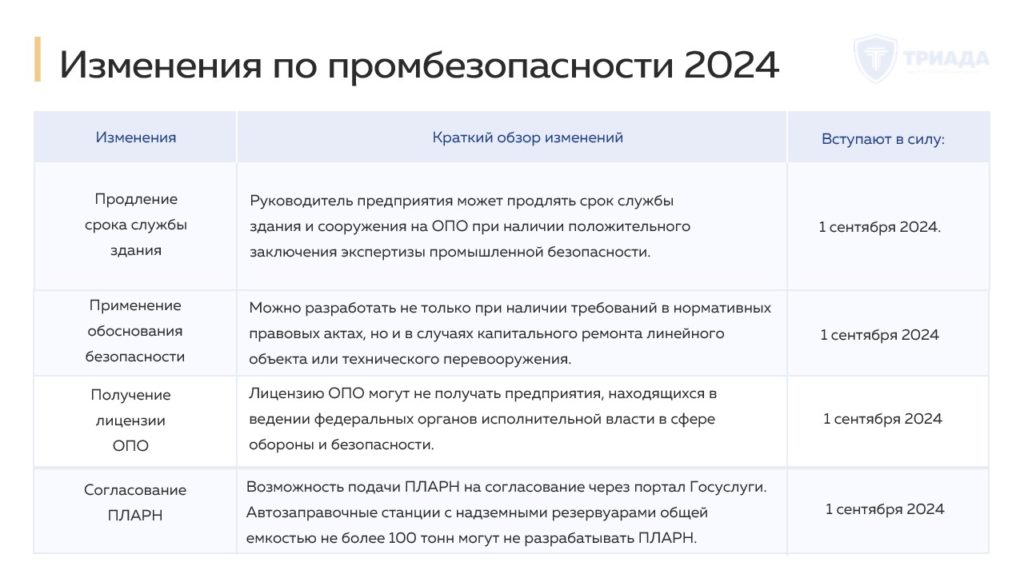 Изменения по промбезопасности 2024

ТРИАДА

| Изменения | Краткий обзор изменений | Вступают в силу: |
|---|---|---|
| Продление срока службы здания | Руководитель предприятия может продлять срок службы здания и сооружения на ОПО при наличии положительного заключения экспертизы промышленной безопасности. | 1 сентября 2024. |
| Применение обоснования безопасности | Можно разработать не только при наличии требований в нормативных правовых актах, но и в случаях капитального ремонта линейного объекта или технического перевооружения. | 1 сентября 2024 |
| Получение лицензии ОПО | Лицензию ОПО могут не получать предприятия, находящихся в ведении федеральных органов исполнительной власти в сфере обороны и безопасности. | 1 сентября 2024 |
| Согласование ПЛАРН | Возможность подачи ПЛАРН на согласование через портал Госуслуги. Автозаправочные станции с надземными резервуарами общей емкостью не более 100 тонн могут не разрабатывать ПЛАРН. | 1 сентября 2024 |